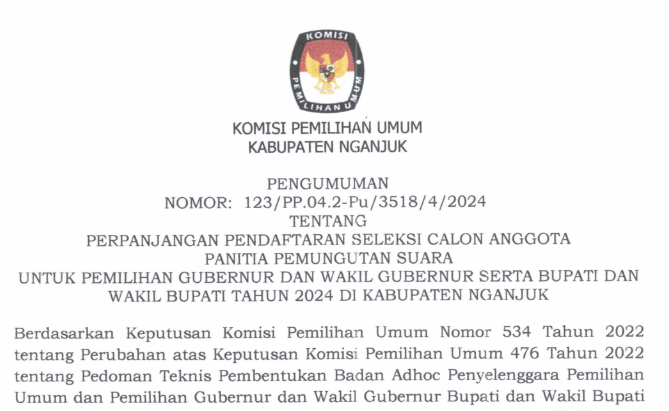 KOMISI PEMILIHAN UMUM

KOMISI PEMILIHAN UMUM
KABUPATEN NGANJUK

PENGUMUMAN
NOMOR: 123/PP.04.2-Pu/3518/4/2024
TENTANG
PERPANJANGAN PENDAFTARAN SELEKSI CALON ANGGOTA
PANITIA PEMUNGUTAN SUARA
UNTUK PEMILIHAN GUBERNUR DAN WAKIL GUBERNUR SERTA BUPATI DAN WAKIL BUPATI TAHUN 2024 DI KABUPATEN NGANJUK

Berdasarkan Keputusan Komisi Pemilihan Umum Nomor 534 Tahun 2022 tentang Perubahan atas Keputusan Komisi Pemilihan Umum 476 Tahun 2022 tentang Pedoman Teknis Pembentukan Badan Adhoc Penyelenggara Pemilihan Umum dan Pemilihan Gubernur dan Wakil Gubernur Bupati dan Wakil Bupati